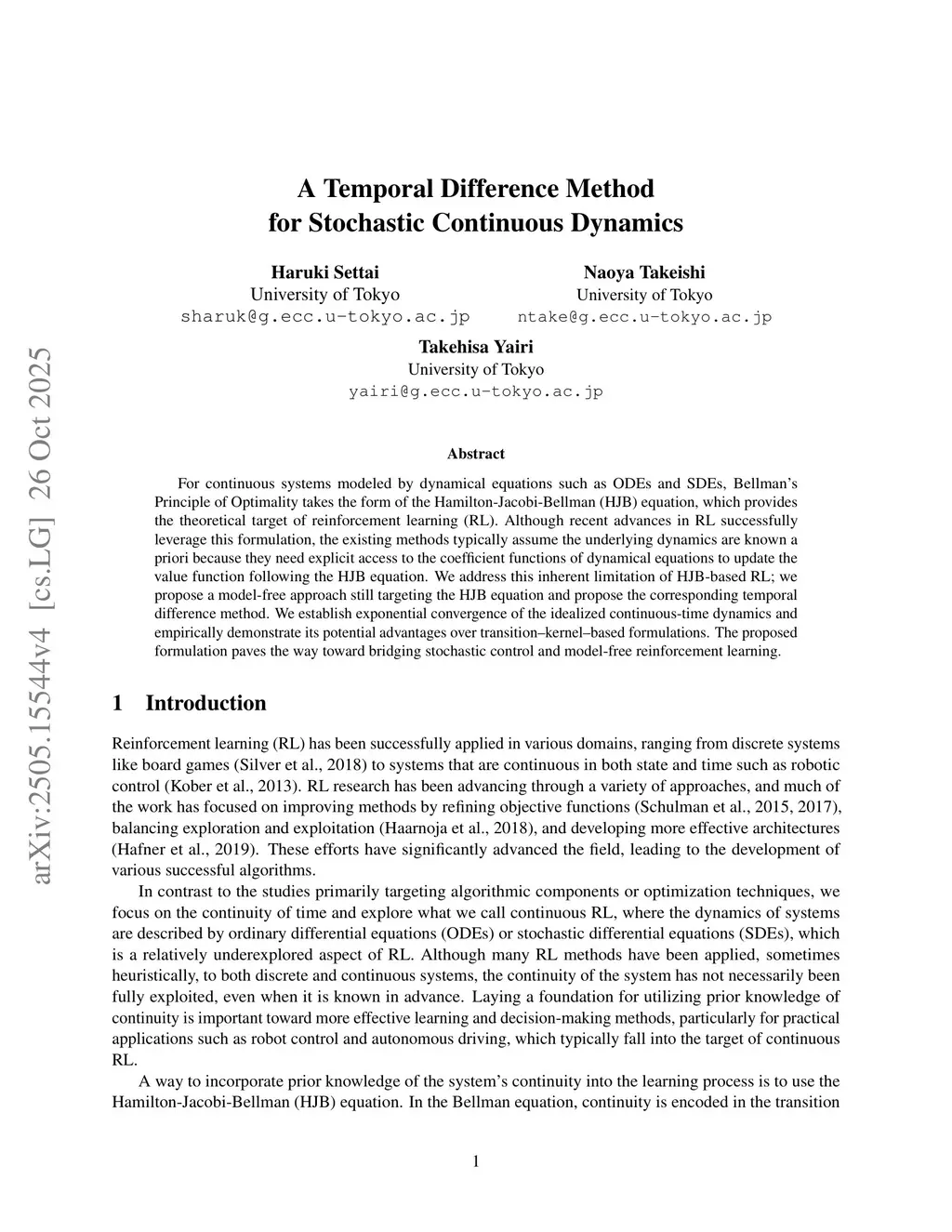 arXiv:2505.15544v4 [cs.LG] 26 Oct 2025

A Temporal Difference Method for Stochastic Continuous Dynamics

Haruki Settai
University of Tokyo
sharuk@g.ecc.u-tokyo.ac.jp

Naoya Takeishi
University of Tokyo
ntake@g.ecc.u-tokyo.ac.jp

Takehisa Yairi
University of Tokyo
yairi@g.ecc.u-tokyo.ac.jp

Abstract

For continuous systems modeled by dynamical equations such as ODEs and SDEs, Bellman's Principle of Optimality takes the form of the Hamilton-Jacobi-Bellman (HJB) equation, which provides the theoretical target of reinforcement learning (RL). Although recent advances in RL successfully leverage this formulation, the existing methods typically assume the underlying dynamics are known a priori because they need explicit access to the coefficient functions of dynamical equations to update the value function following the HJB equation. We address this inherent limitation of HJB-based RL; we propose a model-free approach still targeting the HJB equation and propose the corresponding temporal difference method. We establish exponential convergence of the idealized continuous-time dynamics and empirically demonstrate its potential advantages over transition–kernel–based formulations. The proposed formulation paves the way toward bridging stochastic control and model-free reinforcement learning.

1 Introduction

Reinforcement learning (RL) has been successfully applied in various domains, ranging from discrete systems like board games (Silver et al., 2018) to systems that are continuous in both state and time such as robotic control (Kober et al., 2013). RL research has been advancing through a variety of approaches, and much of the work has focused on improving methods by refining objective functions (Schulman et al., 2015, 2017), balancing exploration and exploitation (Haarnoja et al., 2018), and developing more effective architectures (Hafner et al., 2019). These efforts have significantly advanced the field, leading to the development of various successful algorithms.

In contrast to the studies primarily targeting algorithmic components or optimization techniques, we focus on the continuity of time and explore what we call continuous RL, where the dynamics of systems are described by ordinary differential equations (ODEs) or stochastic differential equations (SDEs), which is a relatively underexplored aspect of RL. Although many RL methods have been applied, sometimes heuristically, to both discrete and continuous systems, the continuity of the system has not necessarily been fully exploited, even when it is known in advance. Laying a foundation for utilizing prior knowledge of continuity is important toward more effective learning and decision-making methods, particularly for practical applications such as robot control and autonomous driving, which typically fall into the target of continuous RL.

A way to incorporate prior knowledge of the system's continuity into the learning process is to use the Hamilton-Jacobi-Bellman (HJB) equation. In the Bellman equation, continuity is encoded in the transition

1